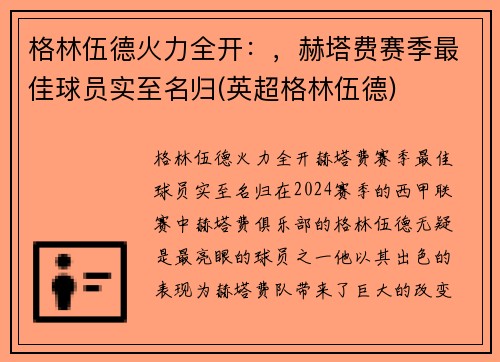 格林伍德火力全开：，赫塔费赛季最佳球员实至名归(英超格林伍德)

格林伍德火力全开赫塔费赛季最佳球员实至名归在2024赛季的西甲联赛中赫塔费俱乐部的格林伍德无疑是最亮眼的球员之一他以其出色的表现为赫塔费队带来了巨大的改变